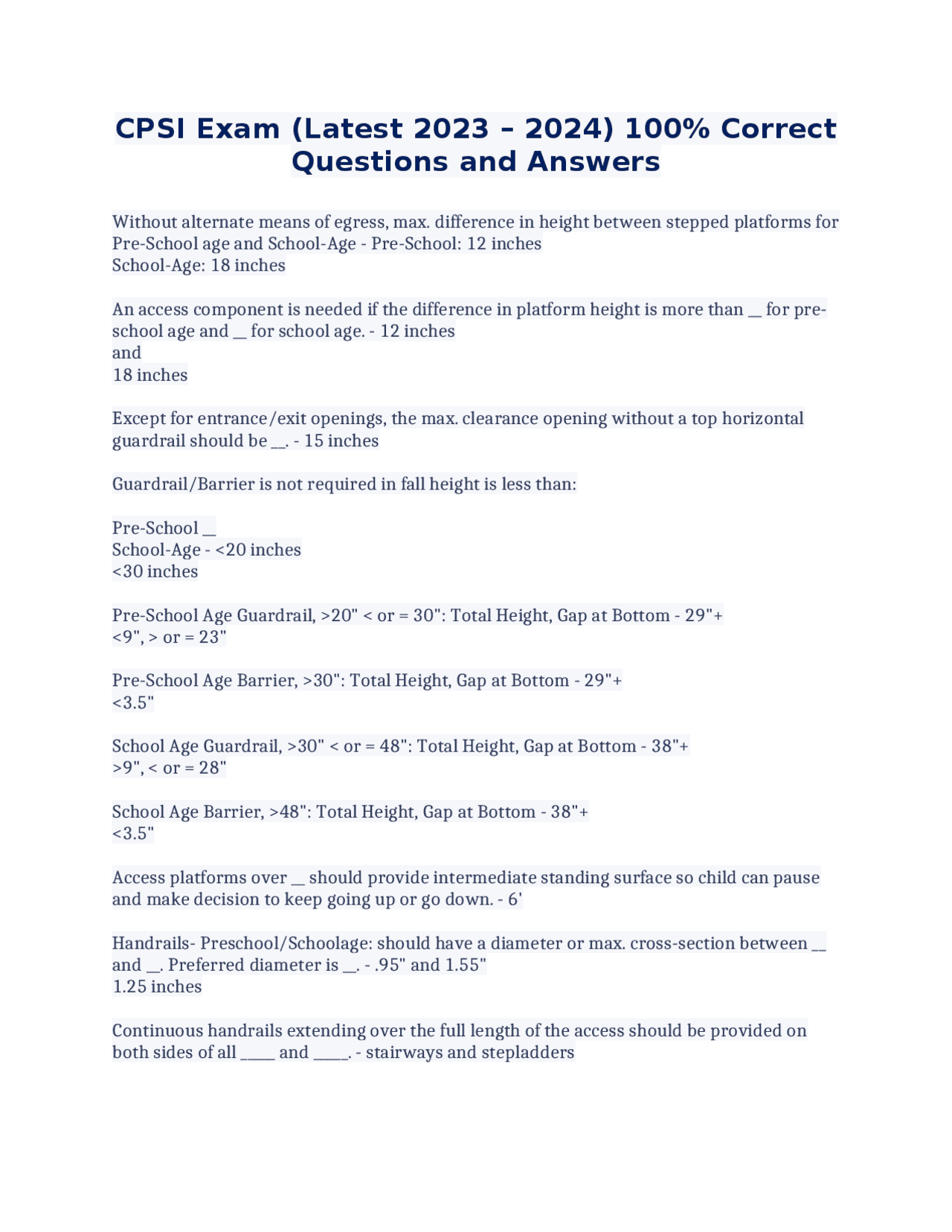 CPSI Exam (Latest 2023 – 2024) 100% Correct Questions and Answers

Without alternate means of egress, max. difference in height between stepped platforms for Pre-School age and School-Age - Pre-School: 12 inches
School-Age: 18 inches

An access component is needed if the difference in platform height is more than __ for pre-school age and __ for school age. - 12 inches
and
18 inches

Except for entrance/exit openings, the max. clearance opening without a top horizontal guardrail should be __. - 15 inches

Guardrail/Barrier is not required in fall height is less than:

Pre-School __
School-Age - <20 inches
<30 inches

Pre-School Age Guardrail, >20" < or = 30": Total Height, Gap at Bottom - 29"+
<9", > or = 23"

Pre-School Age Barrier, >30": Total Height, Gap at Bottom - 29"+
<3.5"

School Age Guardrail, >30" < or = 48": Total Height, Gap at Bottom - 38"+
>9", < or = 28"

School Age Barrier, >48": Total Height, Gap at Bottom - 38"+
<3.5"

Access platforms over __ should provide intermediate standing surface so child can pause and make decision to keep going up or go down. - 6'

Handrails- Preschool/Schoolage: should have a diameter or max. cross-section between __ and __. Preferred diameter is __. - .95" and 1.55"
1.25 inches

Continuous handrails extending over the full length of the access should be provided on both sides of all _____ and _____. - stairways and stepladders